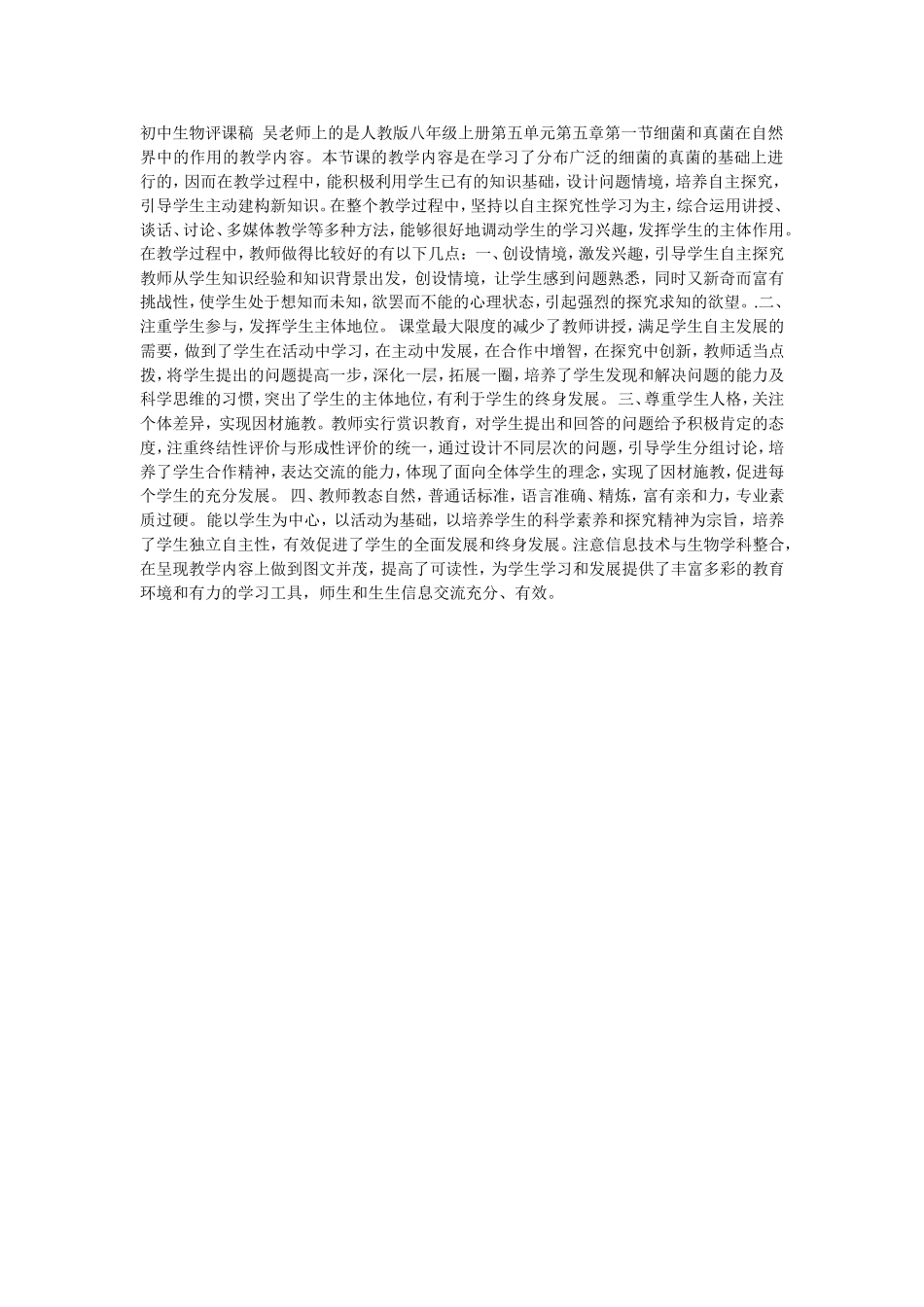 初中生物评课稿 吴老师上的是人教版八年级上册第五单元第五章第一节细菌和真菌在自然界中的作用的教学内容。本节课的教学内容是在学习了分布广泛的细菌的真菌的基础上进行的，因而在教学过程中，能积极利用学生已有的知识基础，设计问题情境，培养自主探究，引导学生主动建构新知识。在整个教学过程中，坚持以自主探究性学习为主，综合运用讲授、谈话、讨论、多媒体教学等多种方法，能够很好地调动学生的学习兴趣，发挥学生的主体作用。在教学过程中，教师做得比较好的有以下几点：一、创设情境，激发兴趣，引导学生自主探究 教师从学生知识经验和知识背景出发，创设情境，让学生感到问题熟悉，同时又新奇而富有挑战性，使学生处于想知而未知，欲罢而不能的心理状态，引起强烈的探究求知的欲望。.二、注重学生参与，发挥学生主体地位。 课堂最大限度的减少了教师讲授，满足学生自主发展的需要，做到了学生在活动中学习，在主动中发展，在合作中增智，在探究中创新，教师适当点拨，将学生提出的问题提高一步，深化一层，拓展一圈，培养了学生发现和解决问题的能力及科学思维的习惯，突出了学生的主体地位，有利于学生的终身发展。 三、尊重学生人格，关注个体差异，实现因材施教。教师实行赏识教育，对学生提出和回答的问题给予积极肯定的态度，注重终结性评价与形成性评价的统一，通过设计不同层次的问题，引导学生分组讨论，培养了学生合作精神，表达交流的能力，体现了面向全体学生的理念，实现了因材施教，促进每个学生的充分发展。 四、教师教态自然，普通话标准，语言准确、精炼，富有亲和力，专业素质过硬。能以学生为中心，以活动为基础，以培养学生的科学素养和探究精神为宗旨，培养了学生独立自主性，有效促进了学生的全面发展和终身发展。注意信息技术与生物学科整合，在呈现教学内容上做到图文并茂，提高了可读性，为学生学习和发展提供了丰富多彩的教育环境和有力的学习工具，师生和生生信息交流充分、有效。